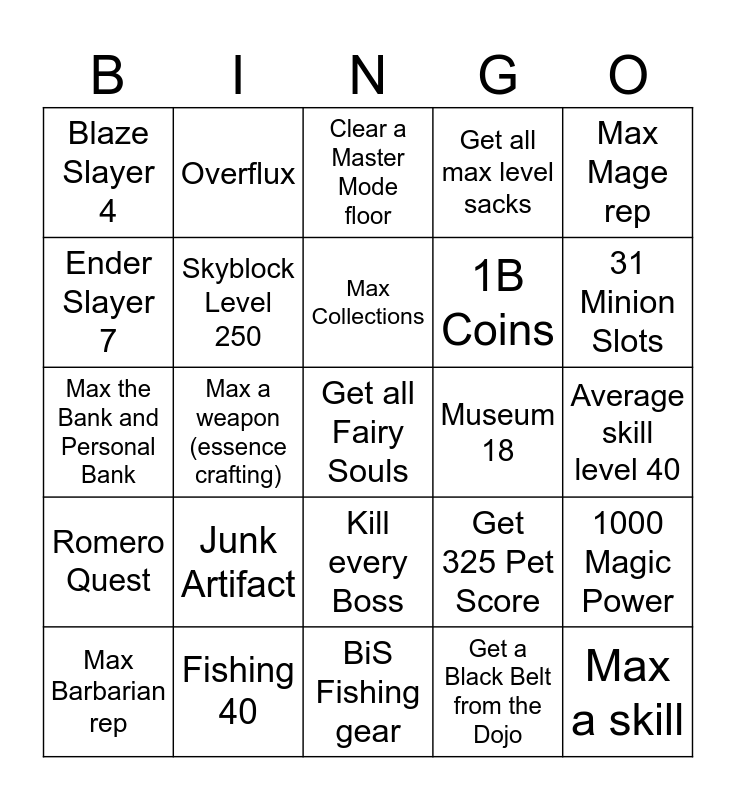 | B | I | N | G | O |
|---|---|---|---|---|
| Blaze Slayer 4 | Overflux | Clear a Master Mode floor | Get all max level sacks | Max Mage rep |
| Ender Slayer 7 | Skyblock Level 250 | Max Collections | 1B Coins | 31 Minion Slots |
| Max the Bank and Personal Bank | Max a weapon (essence crafting) | Get all Fairy Souls | Museum 18 | Average skill level 40 |
| Romero Quest | Junk Artifact | Kill every Boss | Get 325 Pet Score | 1000 Magic Power |
| Max Barbarian rep | Fishing 40 | BiS Fishing gear | Get a Black Belt from the Dojo | Max a skill |